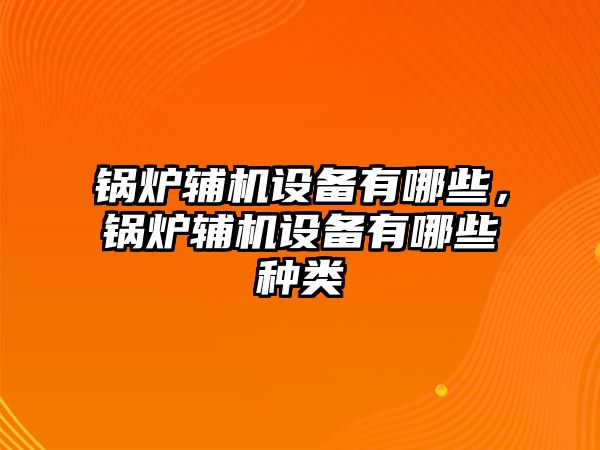 锅炉辅机设备有哪些，锅炉辅机设备有哪些种类